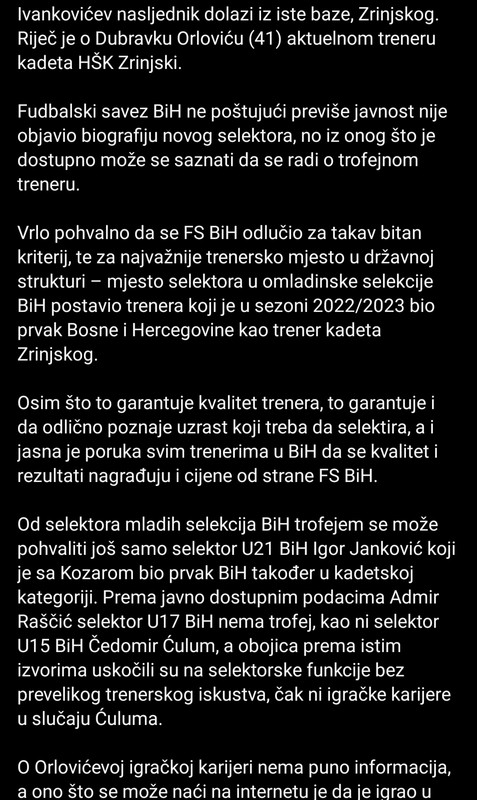 Ivankovićev nasljednik dolazi iz iste baze, Zrinjskog. Riječ je o Dubravku Orloviću (41) aktuelnom treneru kadeta HŠK Zrinjski.

Fudbalski savez BiH ne poštujući previše javnost nije objavio biografiju novog selektora, no iz onog što je dostupno može se saznati da se radi o trofejnom treneru.

Vrlo pohvalno da se FS BiH odlučio za takav bitan kriterij, te za najvažnije trenersko mjesto u državnoj strukturi – mjesto selektora u omladinske selekcije BiH postavio trenera koji je u sezoni 2022/2023 bio prvak Bosne i Hercegovine kao trener kadeta Zrinjskog.

Osim što to garantuje kvalitet trenera, to garantuje i da odlično poznaje uzrast koji treba da selektira, a i jasna je poruka svim trenerima u BiH da se kvalitet i rezultati nagrađuju i cijene od strane FS BiH.

Od selektora mladih selekcija BiH trofejem se može pohvaliti još samo selektor U21 BiH Igor Janković koji je sa Kozarom bio prvak BiH također u kadetskoj kategoriji. Prema javno dostupnim podacima Admir Raščić selektor U17 BiH nema trofej, kao ni selektor U15 BiH Čedomir Ćulum, a obojica prema istim izvorima uskočili su na selektorske funkcije bez prevelikog trenerskog iskustva, čak ni igračke karijere u slučaju Ćuluma.

O Orlovićevoj igračkoj karijeri nema puno informacija, a ono što se može naći na internetu je da je igrao u